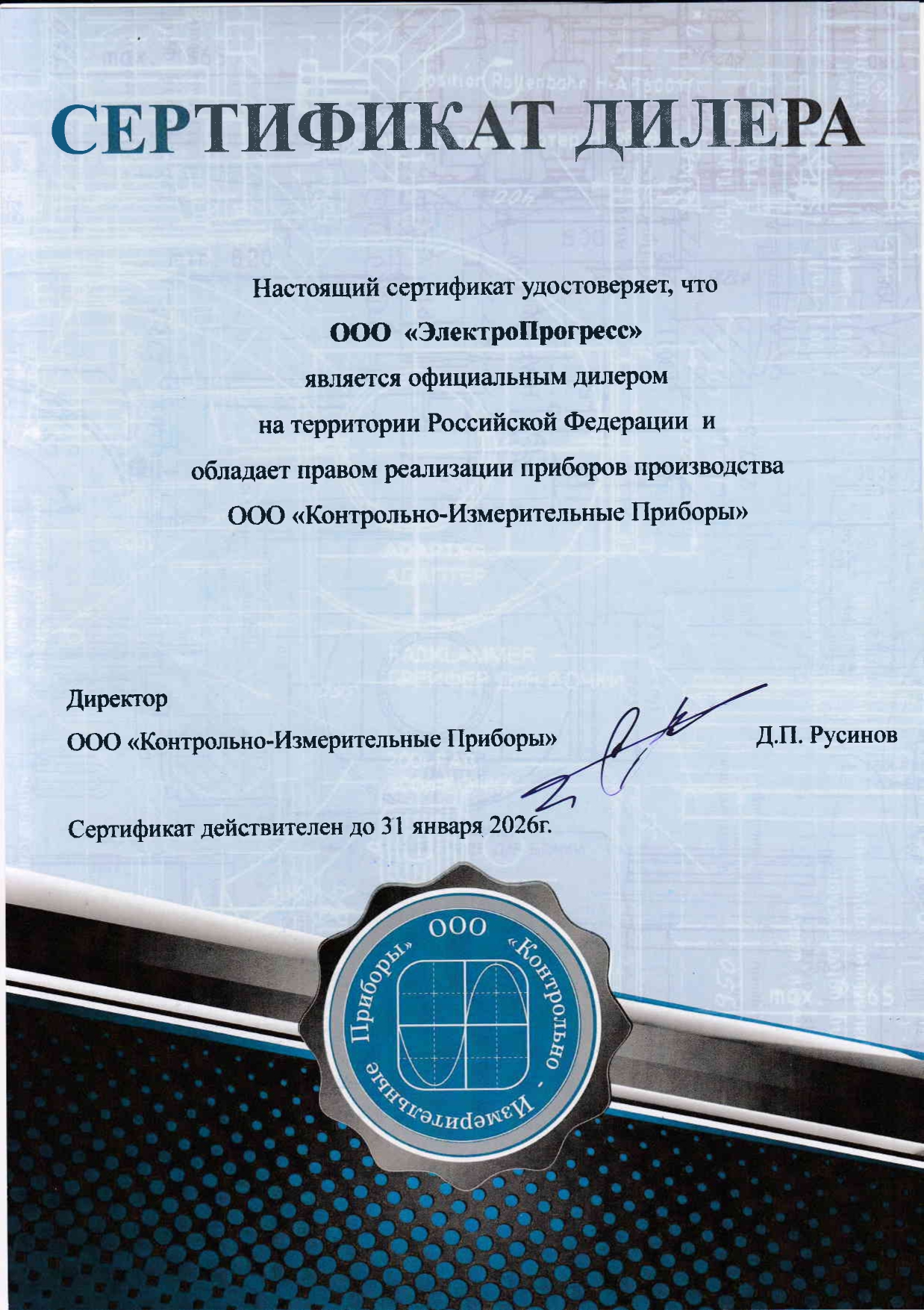 СЕРТИФИКАТ ДИЛЕРА

Настоящий сертификат удостоверяет, что

ООО «ЭлектроПрогресс»

является официальным дилером

на территории Российской Федерации и

обладает правом реализации приборов производства

ООО «Контрольно-Измерительные Приборы»

Директор

ООО «Контрольно-Измерительные Приборы»

Д.П. Русинов

Сертификат действителен до 31 января 2026г.

ООО «Контрольно - Измерительные Приборы»